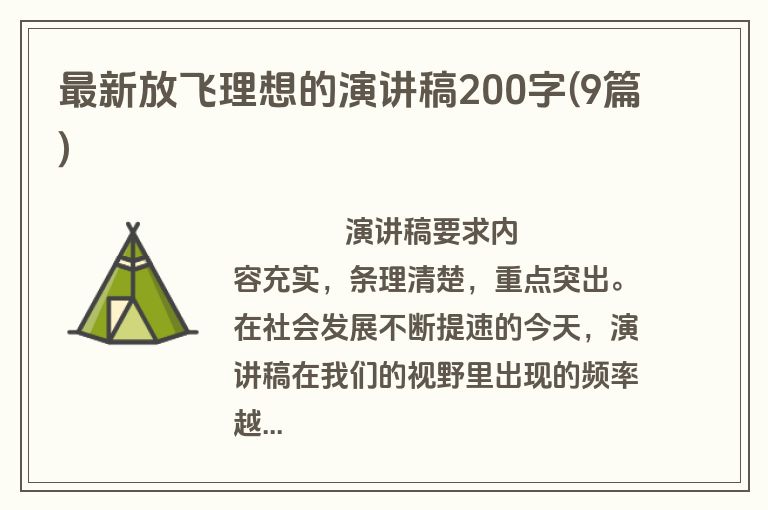 最新放飞理想的演讲稿200字(9篇)

演讲稿要求内容充实，条理清楚，重点突出。在社会发展不断提速的今天，演讲稿在我们的视野里出现的频率越...